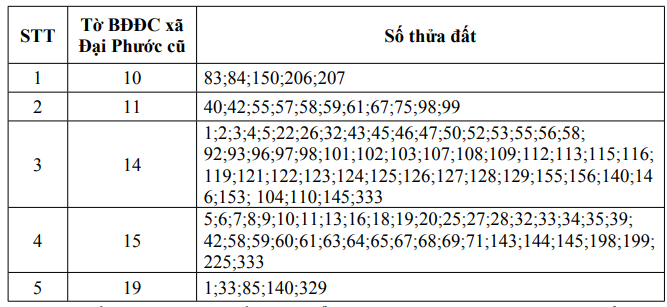 | STT | Tờ BĐĐC xã Đại Phước cũ | Số thửa đất |
|---|---|---|
| 1 | 10 | 83;84;150;206;207 |
| 2 | 11 | 40;42;55;57;58;59;61;67;75;98;99 |
| 3 | 14 | 1;2;3;4;5;22;26;32;43;45;46;47;50;52;53;55;56;58; 92;93;96;97;98;101;102;103;107;108;109;112;113;115;116; 119;121;122;123;124;125;126;127;128;129;155;156;140;146;153; 104;110;145;333 |
| 4 | 15 | 5;6;7;8;9;10;11;13;16;18;19;20;25;27;28;32;33;34;35;39; 42;58;59;60;61;63;64;65;67;68;69;71;143;144;145;198;199; 225;333 |
| 5 | 19 | 1;33;85;140;329 |